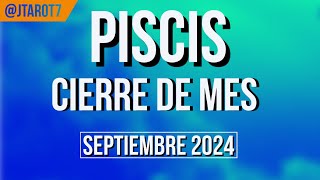 @JTAROT7

PISCIS

CIERRE DE MES

SEPTIEMBRE 2024